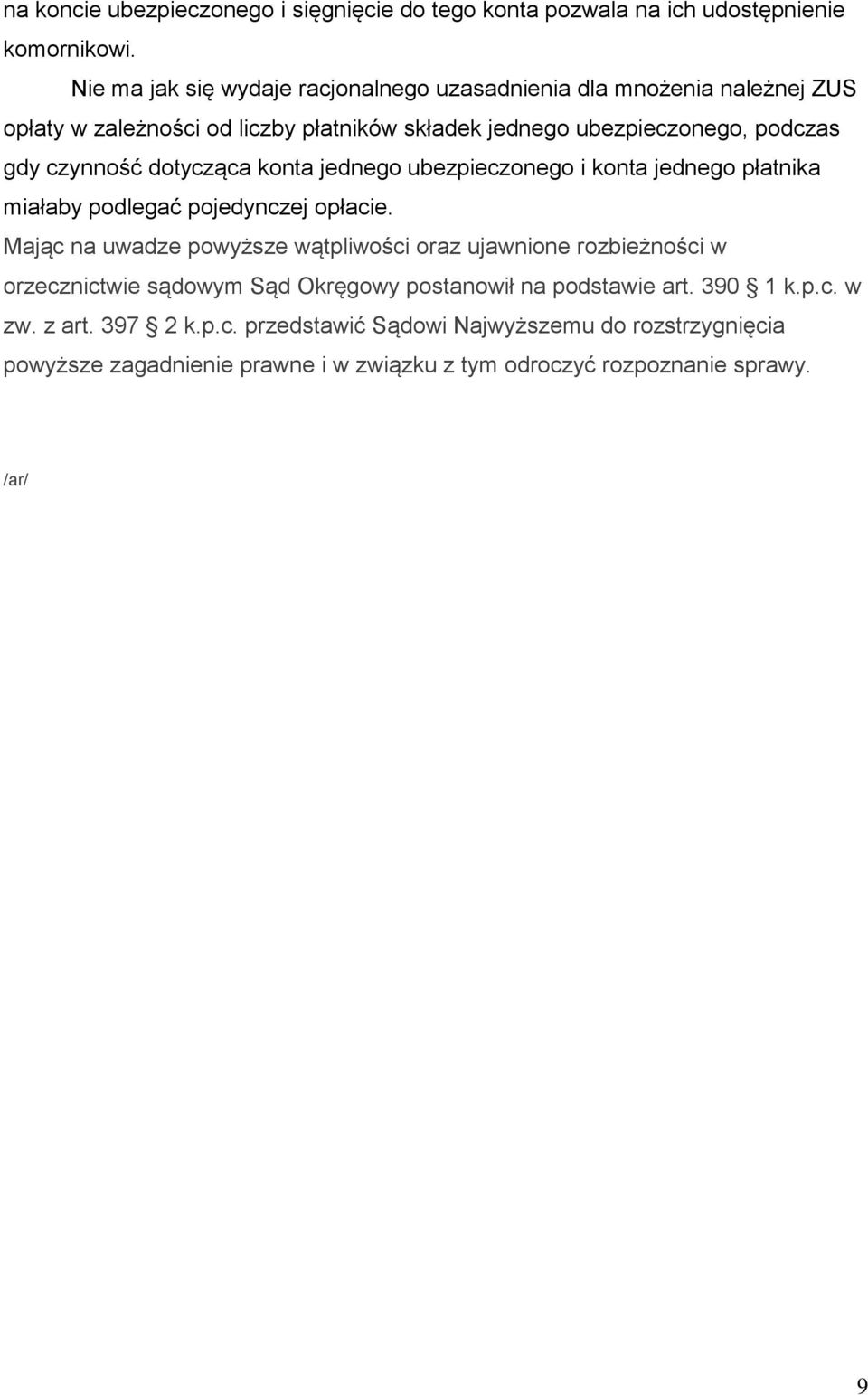 na koncie ubezpieczonego i sięgnięcie do tego konta pozwala na ich udostępnienie komornikowi.

Nie ma jak się wydaje racjonalnego uzasadnienia dla mnożenia należnej ZUS opłaty w zależności od liczby płatników składek jednego ubezpieczonego, podczas gdy czynność dotycząca konta jednego ubezpieczonego i konta jednego płatnika miałaby podlegać pojedynczej opłacie.

Mając na uwadze powyższe wątpliwości oraz ujawnione rozbieżności w orzecznictwie sądowym Sąd Okręgowy postanowił na podstawie art. 390 § 1 k.p.c. w zw. z art. 397 § 2 k.p.c. przedstawić Sądowi Najwyższemu do rozstrzygnięcia powyższe zagadnienie prawne i w związku z tym odroczyć rozpoznanie sprawy.

/ar/

9